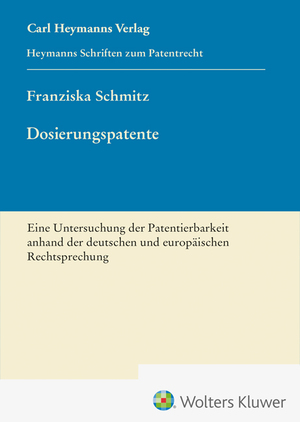 Carl Heymanns Verlag

Heymanns Schriften zum Patentrecht

Franziska Schmitz

Dosierungspatente

Eine Untersuchung der Patentierbarkeit anhand der deutschen und europäischen Rechtsprechung

Wolters Kluwer